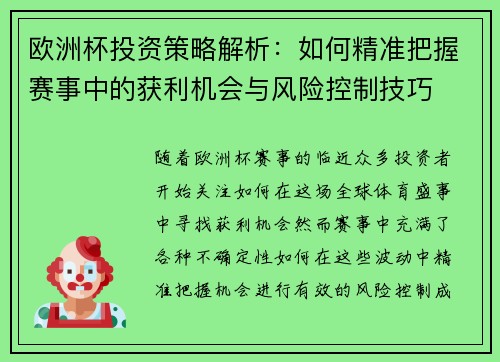 欧洲杯投资策略解析：如何精准把握赛事中的获利机会与风险控制技巧

随着欧洲杯赛事的临近众多投资者开始关注如何在这场全球体育盛事中寻找获利机会然而赛事中充满了各种不确定性如何在这些波动中精准把握机会进行有效的风险控制成